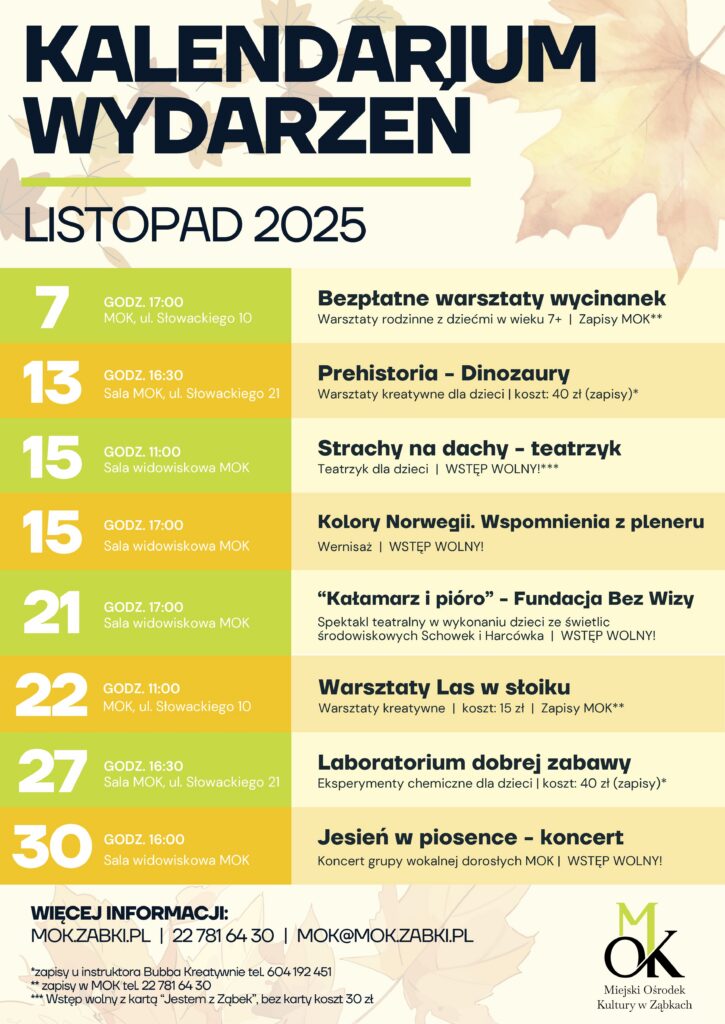 KALENDARIUM WYDARZEŃ

LISTOPAD 2025

7
GODZ. 17:00
MOK, ul. Słowackiego 10

Bezpłatne warsztaty wycinanek
Warsztaty rodzinne z dziećmi w wieku 7+ | Zapisy MOK**

13
GODZ. 16:30
Sala MOK, ul. Słowackiego 21

Prehistoria - Dinozaury
Warsztaty kreatywne dla dzieci | koszt: 40 zł (zapisy)*

15
GODZ. 11:00
Sala widowiskowa MOK

Strachy na dachy - teatrzyk
Teatrzyk dla dzieci | WSTĘP WOLNY!***

15
GODZ. 17:00
Sala widowiskowa MOK

Kolory Norwegii. Wspomnienia z pleneru
Wernisaż | WSTĘP WOLNY!

21
GODZ. 17:00
Sala widowiskowa MOK

"Kałamarz i pióro" - Fundacja Bez Wizy
Spektakl teatralny w wykonaniu dzieci ze świetlic środowiskowych Schowek i Harcówka | WSTĘP WOLNY!

22
GODZ. 11:00
MOK, ul. Słowackiego 10

Warsztaty Las w słoiku
Warsztaty kreatywne | koszt: 15 zł | Zapisy MOK**

27
GODZ. 16:30
Sala MOK, ul. Słowackiego 21

Laboratorium dobrej zabawy
Eksperymenty chemiczne dla dzieci | koszt: 40 zł (zapisy)*

30
GODZ. 16:00
Sala widowiskowa MOK

Jesień w piosence - koncert
Koncert grupy wokalnej dorosłych MOK | WSTĘP WOLNY!

WIĘCEJ INFORMACJI:
MOK.ZABKI.PL | 22 781 64 30 | MOK@MOK.ZABKI.PL

*zapisy u instruktora Bubba Kreatywnie tel. 604 192 451
** zapisy w MOK tel. 22 781 64 30
*** Wstęp wolny z kartą "Jestem z Ząbek", bez karty koszt 30 zł

MOK
Miejski Ośrodek
Kultury w Ząbkach